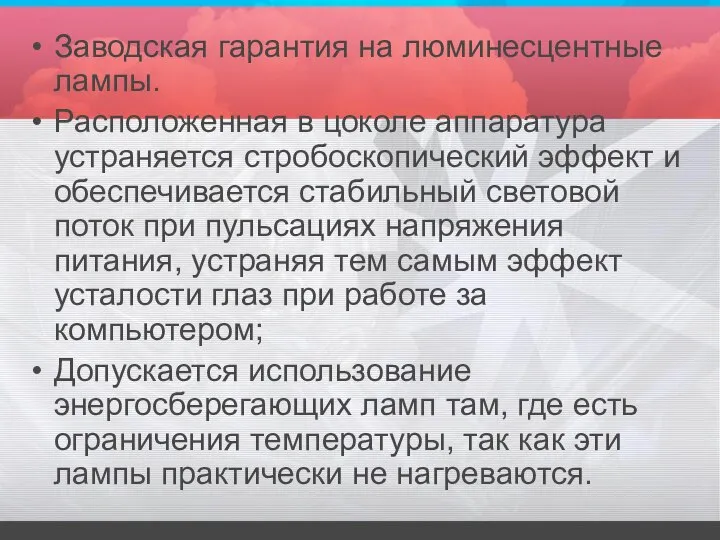 • Заводская гарантия на люминесцентные лампы.

• Расположенная в цоколе аппаратура устраняется стробоскопический эффект и обеспечивается стабильный световой поток при пульсациях напряжения питания, устраняя тем самым эффект усталости глаз при работе за компьютером;

• Допускается использование энергосберегающих ламп там, где есть ограничения температуры, так как эти лампы практически не нагреваются.